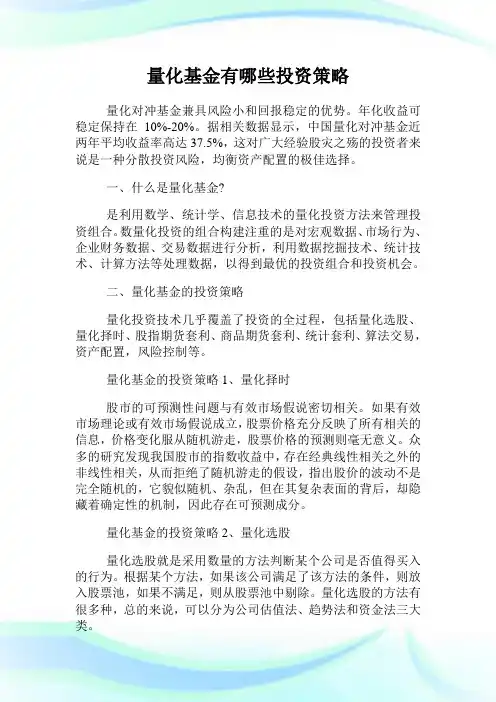 量化基金有哪些投资策略

量化对冲基金兼具风险小和回报稳定的优势。年化收益可稳定保持在 10%-20%。据相关数据显示，中国量化对冲基金近两年平均收益率高达 37.5%，这对广大经验股灾之殇的投资者来说是一种分散投资风险，均衡资产配置的极佳选择。

一、什么是量化基金?

是利用数学、统计学、信息技术的量化投资方法来管理投资组合。数量化投资的组合构建注重的是对宏观数据、市场行为、企业财务数据、交易数据进行分析，利用数据挖掘技术、统计技术、计算方法等处理数据，以得到最优的投资组合和投资机会。

二、量化基金的投资策略

量化投资技术几乎覆盖了投资的全过程，包括量化选股、量化择时、股指期货套利、商品期货套利、统计套利、算法交易，资产配置，风险控制等。

量化基金的投资策略 1、量化择时

股市的可预测性问题与有效市场假说密切相关。如果有效市场理论或有效市场假说成立，股票价格充分反映了所有相关的信息，价格变化服从随机游走，股票价格的预测则毫无意义。众多的研究发现我国股市的指数收益中，存在经典线性相关之外的非线性相关，从而拒绝了随机游走的假设，指出股价的波动不是完全随机的，它貌似随机、杂乱，但在其复杂表面的背后，却隐藏着确定性的机制，因此存在可预测成分。

量化基金的投资策略 2、量化选股

量化选股就是采用数量的方法判断某个公司是否值得买入的行为。根据某个方法，如果该公司满足了该方法的条件，则放入股票池，如果不满足，则从股票池中剔除。量化选股的方法有很多种，总的来说，可以分为公司估值法、趋势法和资金法三大类。